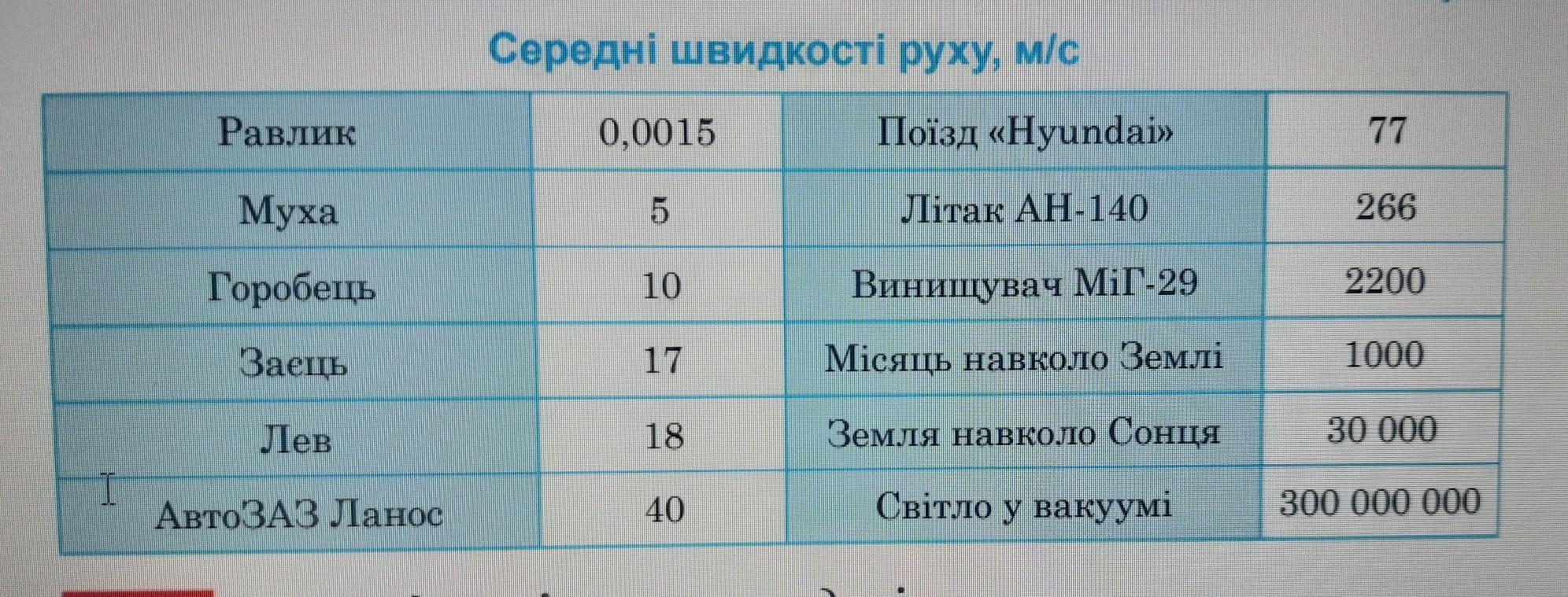 Середні швидкості руху, м/с

| Равлик | 0,0015 | Поїзд «Hyundai» | 77 |
|---|---|---|---|
| Муха | 5 | Літак АН-140 | 266 |
| Горобець | 10 | Винищувач МіГ-29 | 2200 |
| Заєць | 17 | Місяць навколо Землі | 1000 |
| Лев | 18 | Земля навколо Сонця | 30 000 |
| АвтоЗАЗ Ланос | 40 | Світло у вакуумі | 300 000 000 |